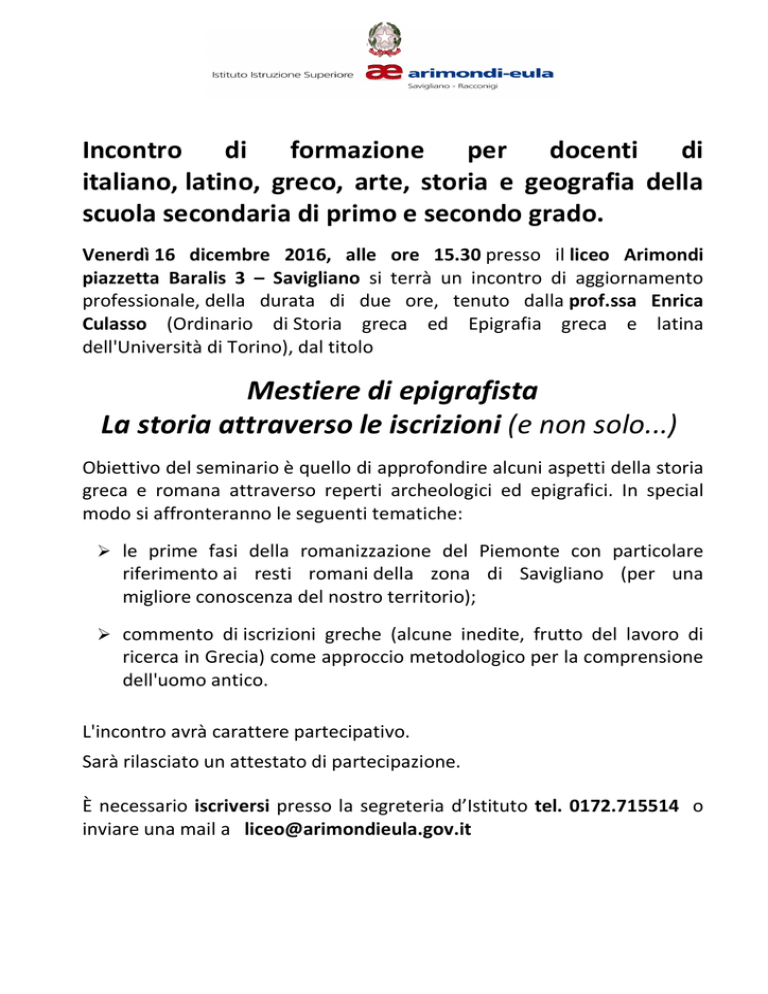 Istituto Istruzione Superiore ae arimondi-eula
Savigliano - Racconigi

Incontro di formazione per docenti di italiano, latino, greco, arte, storia e geografia della scuola secondaria di primo e secondo grado.

Venerdì 16 dicembre 2016, alle ore 15.30 presso il liceo Arimondi piazzetta Baralis 3 – Savigliano si terrà un incontro di aggiornamento professionale, della durata di due ore, tenuto dalla prof.ssa Enrica Culasso (Ordinario di Storia greca ed Epigrafia greca e latina dell'Università di Torino), dal titolo

Mestiere di epigrafista
La storia attraverso le iscrizioni (e non solo...)

Obiettivo del seminario è quello di approfondire alcuni aspetti della storia greca e romana attraverso reperti archeologici ed epigrafici. In special modo si affronteranno le seguenti tematiche:

➢ le prime fasi della romanizzazione del Piemonte con particolare riferimento ai resti romani della zona di Savigliano (per una migliore conoscenza del nostro territorio);

➢ commento di iscrizioni greche (alcune inedite, frutto del lavoro di ricerca in Grecia) come approccio metodologico per la comprensione dell'uomo antico.

L'incontro avrà carattere partecipativo.

Sarà rilasciato un attestato di partecipazione.

È necessario iscriversi presso la segreteria d'Istituto tel. 0172.715514 o inviare una mail a liceo@arimondieula.gov.it